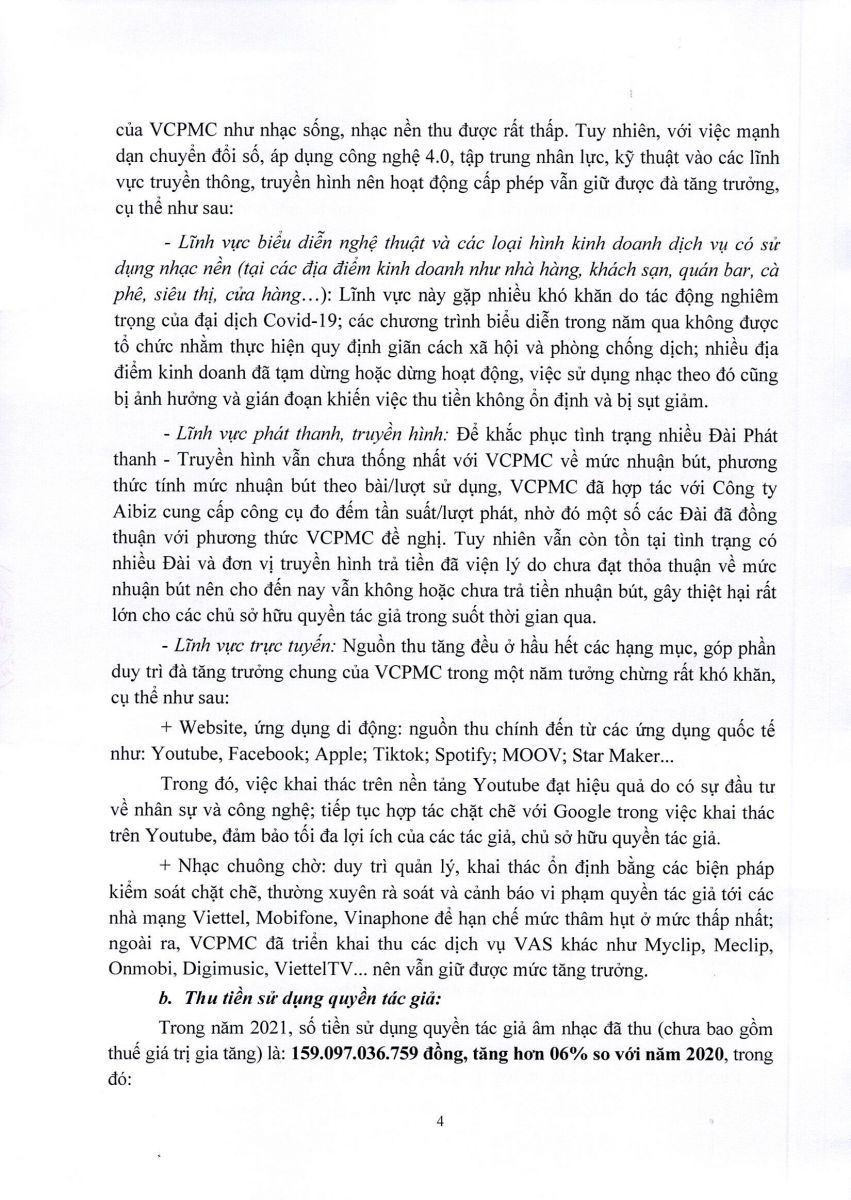 của VCPMC như nhạc sống, nhạc nền thu được rất thấp. Tuy nhiên, với việc mạnh dạn chuyển đổi số, áp dụng công nghệ 4.0, tập trung nhân lực, kỹ thuật vào các lĩnh vực truyền thông, truyền hình nên hoạt động cấp phép vẫn giữ được đà tăng trưởng, cụ thể như sau:

- Lĩnh vực biểu diễn nghệ thuật và các loại hình kinh doanh dịch vụ có sử dụng nhạc nền (tại các địa điểm kinh doanh như nhà hàng, khách sạn, quán bar, cà phê, siêu thị, cửa hàng…): Lĩnh vực này gặp nhiều khó khăn do tác động nghiêm trọng của đại dịch Covid-19; các chương trình biểu diễn trong năm qua không được tổ chức nhằm thực hiện quy định giãn cách xã hội và phòng chống dịch; nhiều địa điểm kinh doanh đã tạm dừng hoặc dừng hoạt động, việc sử dụng nhạc theo đó cũng bị ảnh hưởng và gián đoạn khiến việc thu tiền không ổn định và bị sụt giảm.

- Lĩnh vực phát thanh, truyền hình: Để khắc phục tình trạng nhiều Đài Phát thanh - Truyền hình vẫn chưa thống nhất với VCPMC về mức nhuận bút, phương thức tính mức nhuận bút theo bài/lượt sử dụng, VCPMC đã hợp tác với Công ty Aibiz cung cấp công cụ đo đếm tần suất/lượt phát, nhờ đó một số các Đài đã đồng thuận với phương thức VCPMC đề nghị. Tuy nhiên vẫn còn tồn tại tình trạng có nhiều Đài và đơn vị truyền hình trả tiền đã viện lý do chưa đạt thỏa thuận về mức nhuận bút nên cho đến nay vẫn không hoặc chưa trả tiền nhuận bút, gây thiệt hại rất lớn cho các chủ sở hữu quyền tác giả trong suốt thời gian qua.

- Lĩnh vực trực tuyến: Nguồn thu tăng đều ở hầu hết các hạng mục, góp phần duy trì đà tăng trưởng chung của VCPMC trong một năm tưởng chừng rất khó khăn, cụ thể như sau:

+ Website, ứng dụng di động: nguồn thu chính đến từ các ứng dụng quốc tế như: Youtube, Facebook; Apple; Tiktok; Spotify; MOOV; Star Maker...

Trong đó, việc khai thác trên nền tảng Youtube đạt hiệu quả do có sự đầu tư về nhân sự và công nghệ; tiếp tục hợp tác chặt chẽ với Google trong việc khai thác trên Youtube, đảm bảo tối đa lợi ích của các tác giả, chủ sở hữu quyền tác giả.

+ Nhạc chuông chờ: duy trì quản lý, khai thác ổn định bằng các biện pháp kiểm soát chặt chẽ, thường xuyên rà soát và cảnh báo vi phạm quyền tác giả tới các nhà mạng Viettel, Mobifone, Vinaphone để hạn chế mức thâm hụt ở mức thấp nhất; ngoài ra, VCPMC đã triển khai thu các dịch vụ VAS khác như Myclip, Meclip, Onmobi, Digimusic, ViettelTV... nên vẫn giữ được mức tăng trưởng.

b. Thu tiền sử dụng quyền tác giả:

Trong năm 2021, số tiền sử dụng quyền tác giả âm nhạc đã thu (chưa bao gồm thuế giá trị gia tăng) là: 159.097.036.759 đồng, tăng hơn 06% so với năm 2020, trong đó:

4